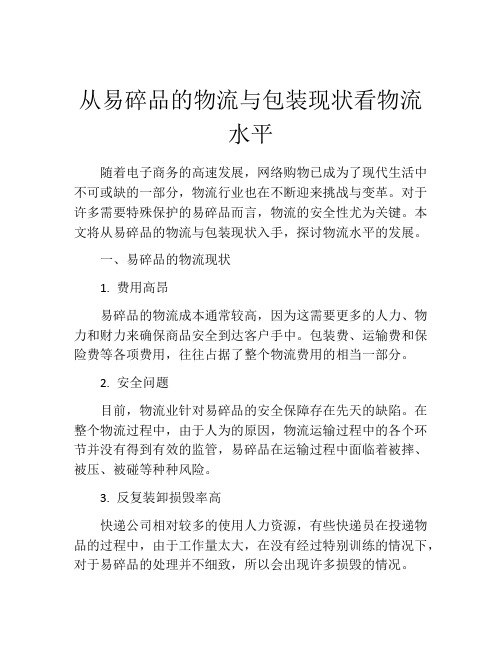 从易碎品的物流与包装现状看物流水平

随着电子商务的高速发展，网络购物已成为了现代生活中不可或缺的一部分，物流行业也在不断迎来挑战与变革。对于许多需要特殊保护的易碎品而言，物流的安全性尤为关键。本文将从易碎品的物流与包装现状入手，探讨物流水平的发展。

一、易碎品的物流现状

1. 费用高昂

易碎品的物流成本通常较高，因为这需要更多的人力、物力和财力来确保商品安全到达客户手中。包装费、运输费和保险费等各项费用，往往占据了整个物流费用的相当一部分。

2. 安全问题

目前，物流业针对易碎品的安全保障存在先天的缺陷。在整个物流过程中，由于人为的原因，物流运输过程中的各个环节并没有得到有效的监管，易碎品在运输过程中面临着被摔、被压、被碰等种种风险。

3. 反复装卸损毁率高

快递公司相对较多的使用人力资源，有些快递员在投递物品的过程中，由于工作量太大，在没有经过特别训练的情况下，对于易碎品的处理并不细致，所以会出现许多损毁的情况。